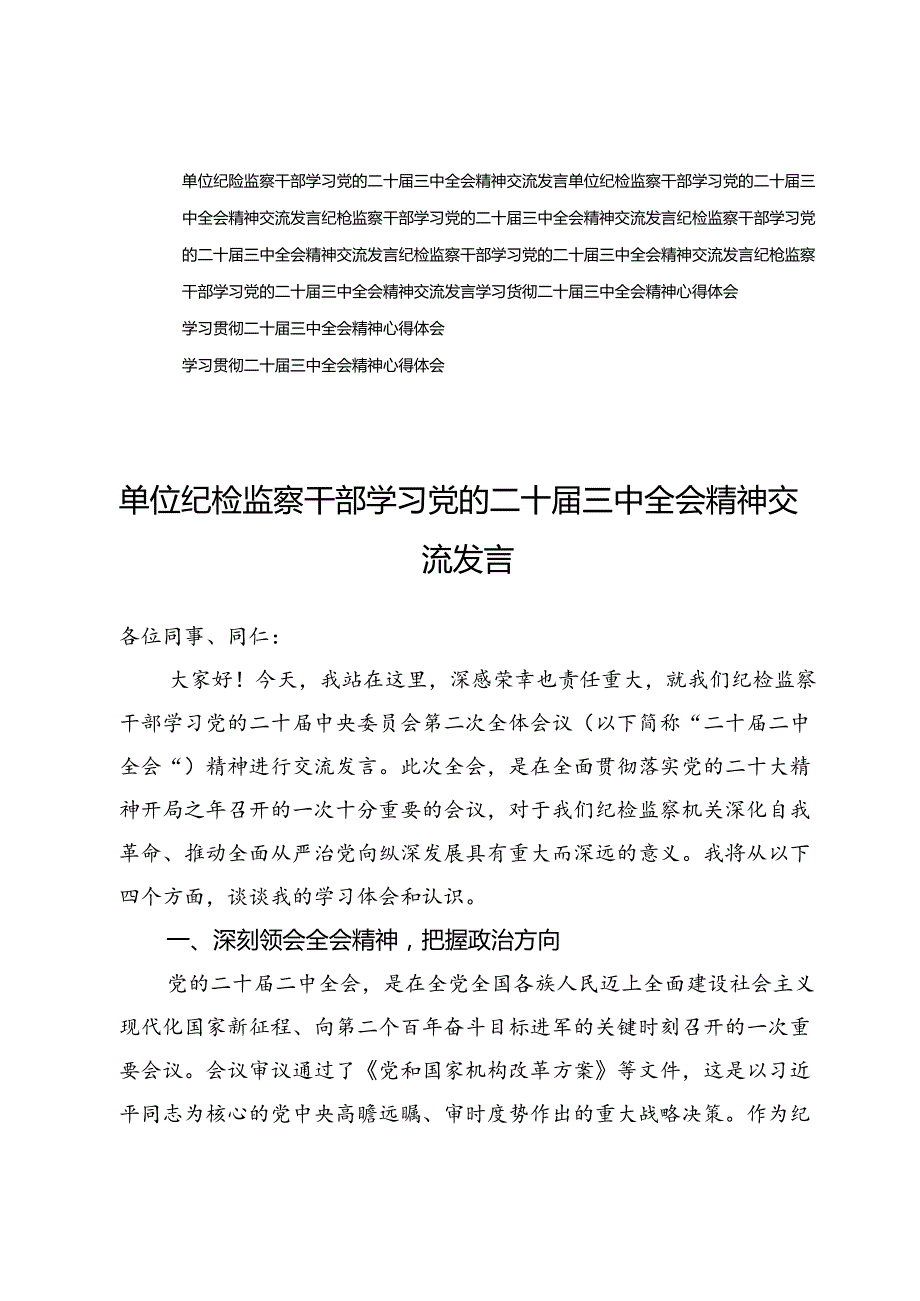 单位纪险监察干部学习党的二十届三中全会精神交流发言单位纪检监察干部学习党的二十届三中全会精神交流发言纪枪监察干部学习党的二十届三中全会精神交流发言纪检监察干部学习党的二十届三中全会精神交流发言纪检监察干部学习党的二十届三中全会精神交流发言纪枪监察干部学习党的二十届三中全会精神交流发言学习货彻二十届三中全会精神心得体会
学习贯彻二十届三中全会精神心得体会
学习贯彻二十届三中全会精神心得体会

单位纪检监察干部学习党的二十届三中全会精神交流发言

各位同事、同仁：

大家好！今天，我站在这里，深感荣幸也责任重大，就我们纪检监察干部学习党的二十届中央委员会第二次全体会议（以下简称“二十届二中全会“）精神进行交流发言。此次全会，是在全面贯彻落实党的二十大精神开局之年召开的一次十分重要的会议，对于我们纪检监察机关深化自我革命、推动全面从严治党向纵深发展具有重大而深远的意义。我将从以下四个方面，谈谈我的学习体会和认识。

一、深刻领会全会精神，把握政治方向

党的二十届二中全会，是在全党全国各族人民迈上全面建设社会主义现代化国家新征程、向第二个百年奋斗目标进军的关键时刻召开的一次重要会议。会议审议通过了《党和国家机构改革方案》等文件，这是以习近平同志为核心的党中央高瞻远瞩、审时度势作出的重大战略决策。作为纪